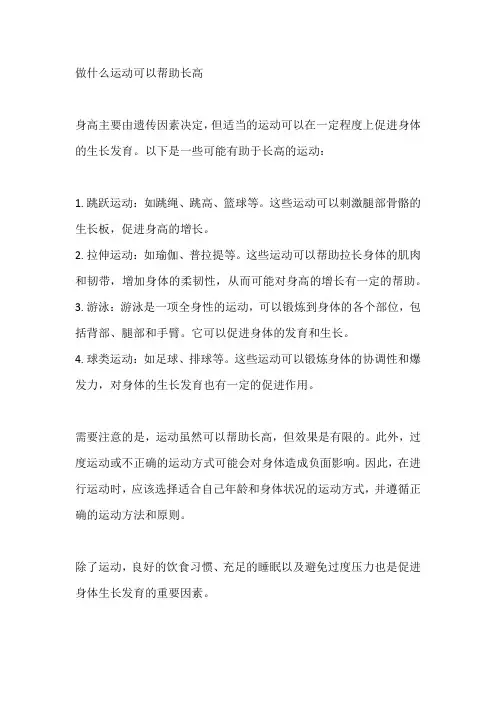 做什么运动可以帮助长高

身高主要由遗传因素决定，但适当的运动可以在一定程度上促进身体的生长发育。以下是一些可能有助于长高的运动：

1. 跳跃运动：如跳绳、跳高、篮球等。这些运动可以刺激腿部骨骼的生长板，促进身高的增长。
2. 拉伸运动：如瑜伽、普拉提等。这些运动可以帮助拉长身体的肌肉和韧带，增加身体的柔韧性，从而可能对身高的增长有一定的帮助。
3. 游泳：游泳是一项全身性的运动，可以锻炼到身体的各个部位，包括背部、腿部和手臂。它可以促进身体的发育和生长。
4. 球类运动：如足球、排球等。这些运动可以锻炼身体的协调性和爆发力，对身体的生长发育也有一定的促进作用。

需要注意的是，运动虽然可以帮助长高，但效果是有限的。此外，过度运动或不正确的运动方式可能会对身体造成负面影响。因此，在进行运动时，应该选择适合自己年龄和身体状况的运动方式，并遵循正确的运动方法和原则。

除了运动，良好的饮食习惯、充足的睡眠以及避免过度压力也是促进身体生长发育的重要因素。